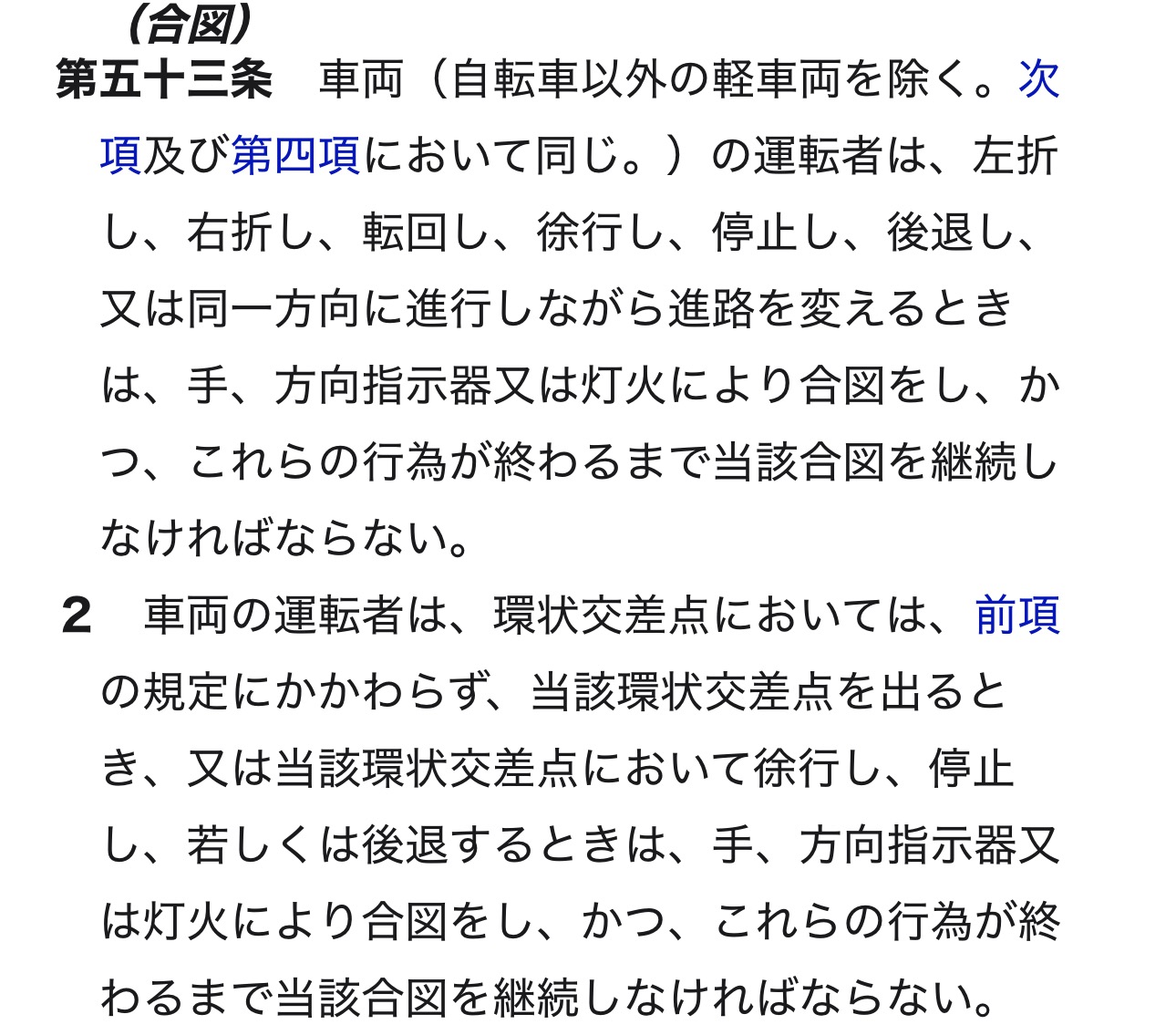 （合図）
第五十三条　車両（自転車以外の軽車両を除く。次項及び第四項において同じ。）の運転者は、左折し、右折し、転回し、徐行し、停止し、後退し、又は同一方向に進行しながら進路を変えるときは、手、方向指示器又は灯火により合図をし、かつ、これらの行為が終わるまで当該合図を継続しなければならない。

2　車両の運転者は、環状交差点においては、前項の規定にかかわらず、当該環状交差点を出るとき、又は当該環状交差点において徐行し、停止し、若しくは後退するときは、手、方向指示器又は灯火により合図をし、かつ、これらの行為が終わるまで当該合図を継続しなければならない。